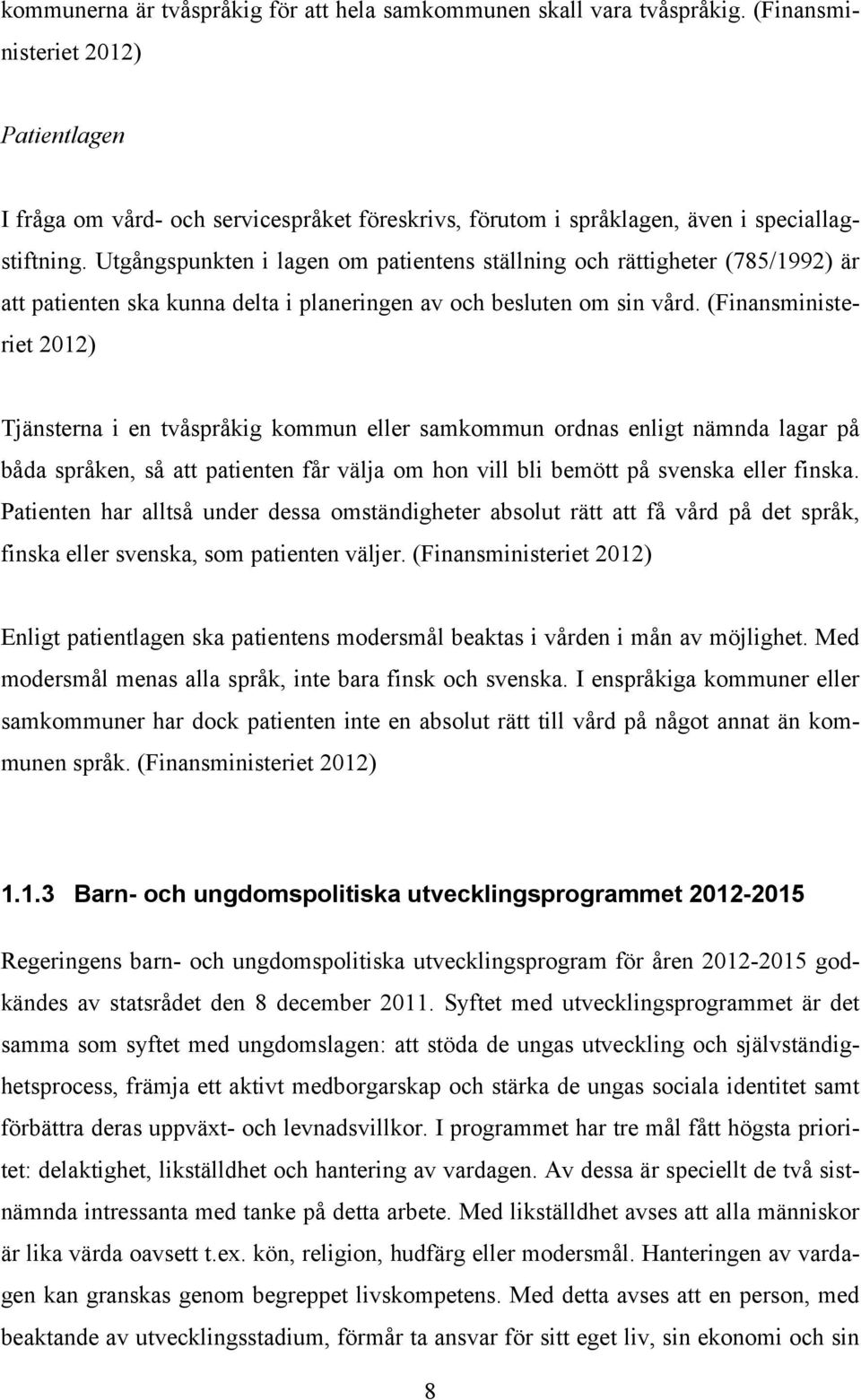 kommunerna är tvåspråkig för att hela samkommunen skall vara tvåspråkig. (Finansministeriet 2012)

Patientlagen

I fråga om vård- och servicespråket föreskrivs, förutom i språklagen, även i speciallagstiftning. Utgångspunkten i lagen om patientens ställning och rättigheter (785/1992) är att patienten ska kunna delta i planeringen av och besluten om sin vård. (Finansministeriet 2012)

Tjänsterna i en tvåspråkig kommun eller samkommun ordnas enligt nämnda lagar på båda språken, så att patienten får välja om hon vill bli bemött på svenska eller finska. Patienten har alltså under dessa omständigheter absolut rätt att få vård på det språk, finska eller svenska, som patienten väljer. (Finansministeriet 2012)

Enligt patientlagen ska patientens modersmål beaktas i vården i mån av möjlighet. Med modersmål menas alla språk, inte bara finsk och svenska. I enspråkiga kommuner eller samkommuner har dock patienten inte en absolut rätt till vård på något annat än kommunen språk. (Finansministeriet 2012)

1.1.3 Barn- och ungdomspolitiska utvecklingsprogrammet 2012-2015

Regeringens barn- och ungdomspolitiska utvecklingsprogram för åren 2012-2015 godkändes av statsrådet den 8 december 2011. Syftet med utvecklingsprogrammet är det samma som syftet med ungdomslagen: att stöda de ungas utveckling och självständighetsprocess, främja ett aktivt medborgarskap och stärka de ungas sociala identitet samt förbättra deras uppväxt- och levnadsvillkor. I programmet har tre mål fått högsta prioritet: delaktighet, likställdhet och hantering av vardagen. Av dessa är speciellt de två sistnämnda intressanta med tanke på detta arbete. Med likställdhet avses att alla människor är lika värda oavsett t.ex. kön, religion, hudfärg eller modersmål. Hanteringen av vardagen kan granskas genom begreppet livskompetens. Med detta avses att en person, med beaktande av utvecklingsstadium, förmår ta ansvar för sitt eget liv, sin ekonomi och sin

8